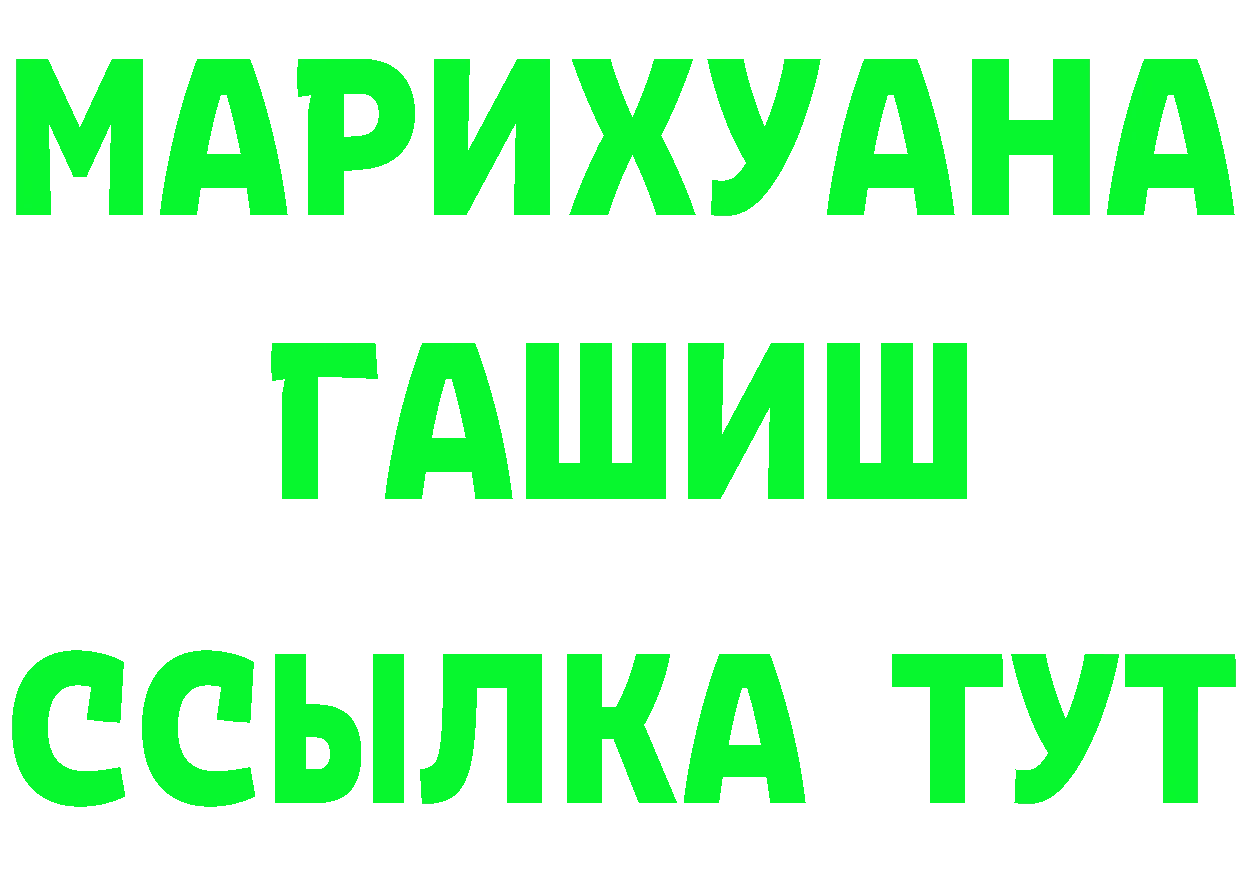 МАРИХУАНА
ГАШИШ
ССЫЛКА ТУТ